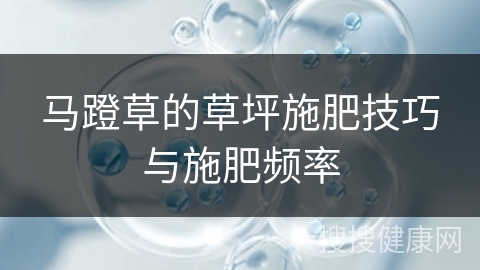 马蹬草的草坪施肥技巧与施肥频率

搜搜健康网